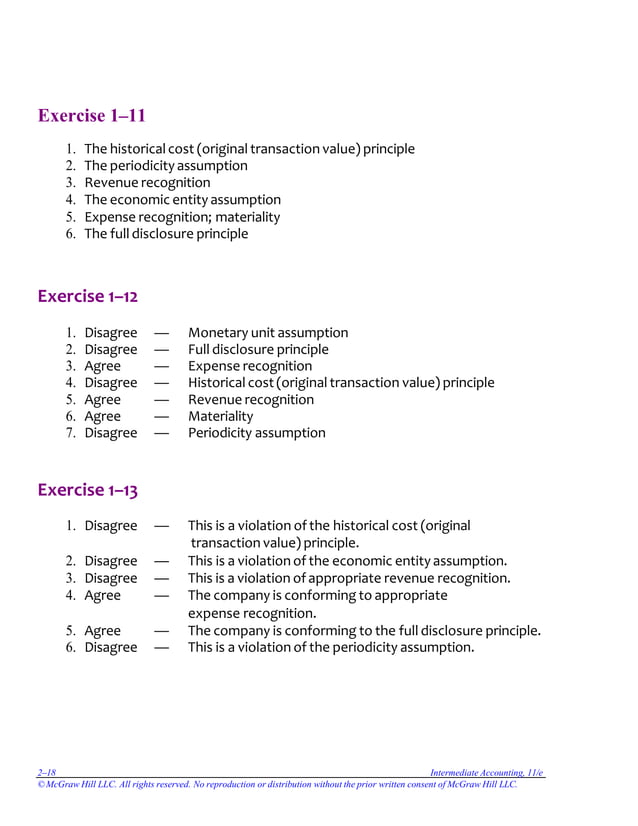 Exercise 1–11

1. The historical cost (original transaction value) principle
2. The periodicity assumption
3. Revenue recognition
4. The economic entity assumption
5. Expense recognition; materiality
6. The full disclosure principle

Exercise 1–12

1. Disagree — Monetary unit assumption
2. Disagree — Full disclosure principle
3. Agree — Expense recognition
4. Disagree — Historical cost (original transaction value) principle
5. Agree — Revenue recognition
6. Agree — Materiality
7. Disagree — Periodicity assumption

Exercise 1–13

1. Disagree — This is a violation of the historical cost (original transaction value) principle.
2. Disagree — This is a violation of the economic entity assumption.
3. Disagree — This is a violation of appropriate revenue recognition.
4. Agree — The company is conforming to appropriate expense recognition.
5. Agree — The company is conforming to the full disclosure principle.
6. Disagree — This is a violation of the periodicity assumption.

2–18 Intermediate Accounting, 11/e
© McGraw Hill LLC. All rights reserved. No reproduction or distribution without the prior written consent of McGraw Hill LLC.